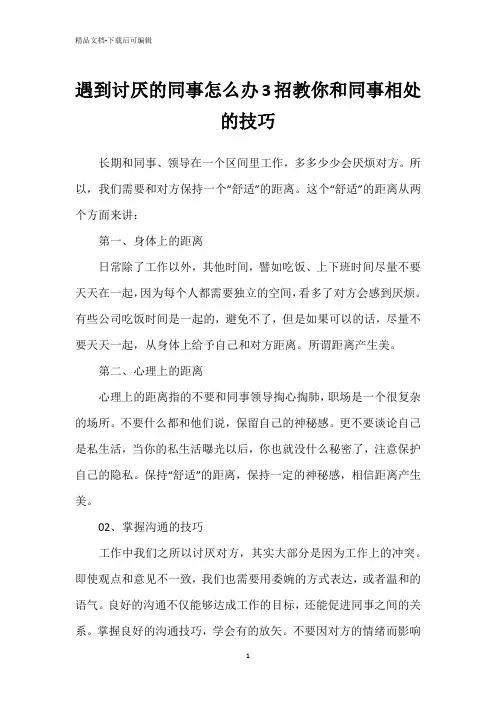 精品文档-下载后可编辑

遇到讨厌的同事怎么办3招教你和同事相处的技巧

长期和同事、领导在一个区间里工作，多多少少会厌烦对方。所以，我们需要和对方保持一个“舒适”的距离。这个“舒适”的距离从两个方面来讲：

第一、身体上的距离

日常除了工作以外，其他时间，譬如吃饭、上下班时间尽量不要天天在一起，因为每个人都需要独立的空间，看多了对方会感到厌烦。有些公司吃饭时间是一起的，避免不了，但是如果可以的话，尽量不要天天一起，从身体上给予自己和对方距离。所谓距离产生美。

第二、心理上的距离

心理上的距离指的不要和同事领导掏心掏肺，职场是一个很复杂的场所。不要什么都和他们说，保留自己的神秘感。更不要谈论自己是私生活，当你的私生活曝光以后，你也就没什么秘密了，注意保护自己的隐私。保持“舒适”的距离，保持一定的神秘感，相信距离产生美。

02、掌握沟通的技巧

工作中我们之所以讨厌对方，其实大部分是因为工作上的冲突。即使观点和意见不一致，我们也需要用委婉的方式表达，或者温和的语气。良好的沟通不仅能够达成工作的目标，还能促进同事之间的关系。掌握良好的沟通技巧，学会有的放矢。不要因对方的情绪而影响

1